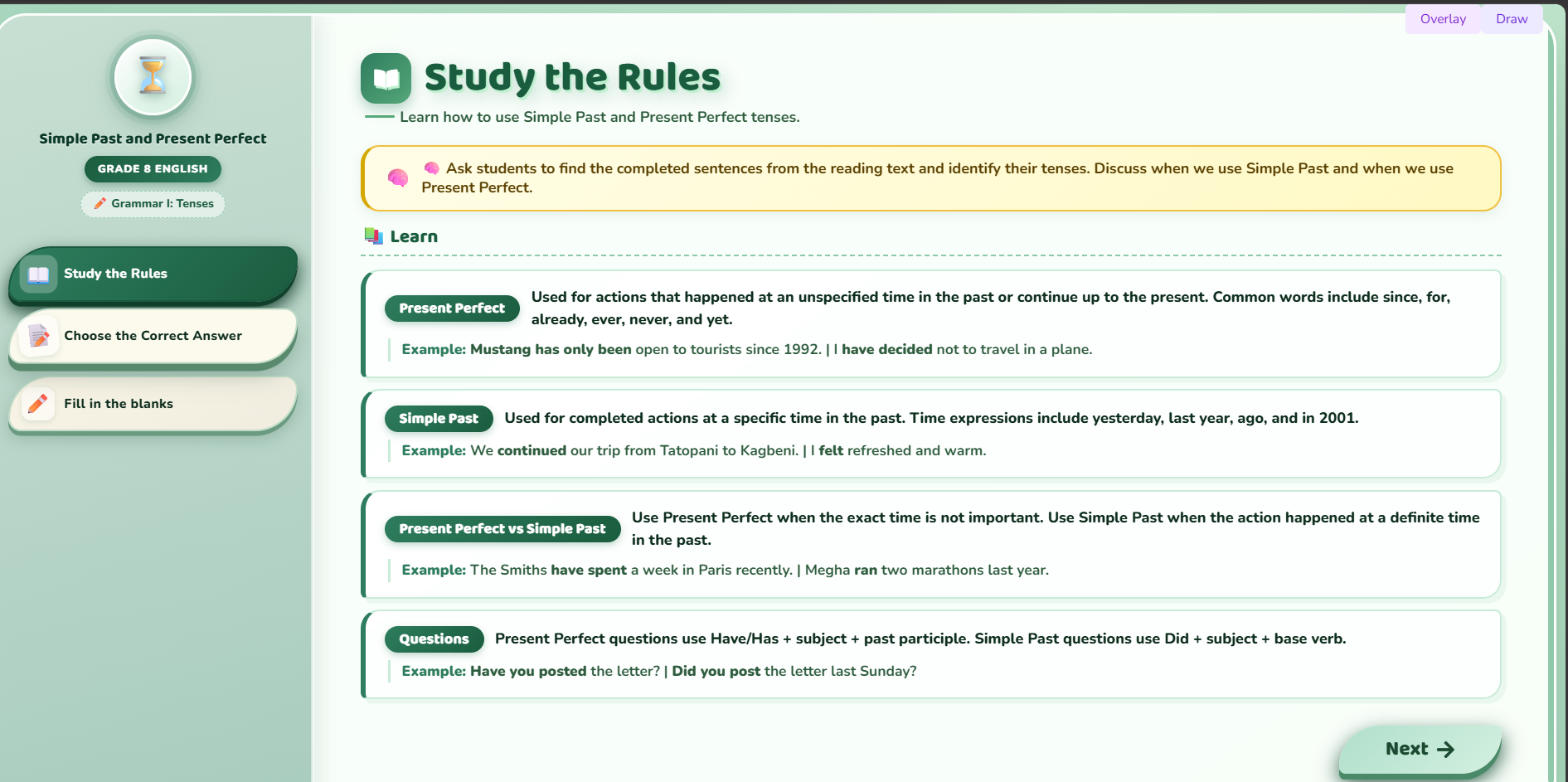 Overlay Draw

Simple Past and Present Perfect

GRADE 8 ENGLISH

Grammar I: Tenses

Study the Rules

Choose the Correct Answer

Fill in the blanks

Study the Rules

Learn how to use Simple Past and Present Perfect tenses.

Ask students to find the completed sentences from the reading text and identify their tenses. Discuss when we use Simple Past and when we use Present Perfect.

Learn

Present Perfect Used for actions that happened at an unspecified time in the past or continue up to the present. Common words include since, for, already, ever, never, and yet.

Example: Mustang has only been open to tourists since 1992. | I have decided not to travel in a plane.

Simple Past Used for completed actions at a specific time in the past. Time expressions include yesterday, last year, ago, and in 2001.

Example: We continued our trip from Tatopani to Kagbeni. | I felt refreshed and warm.

Present Perfect vs Simple Past Use Present Perfect when the exact time is not important. Use Simple Past when the action happened at a definite time in the past.

Example: The Smiths have spent a week in Paris recently. | Megha ran two marathons last year.

Questions Present Perfect questions use Have/Has + subject + past participle. Simple Past questions use Did + subject + base verb.

Example: Have you posted the letter? | Did you post the letter last Sunday?

Next →